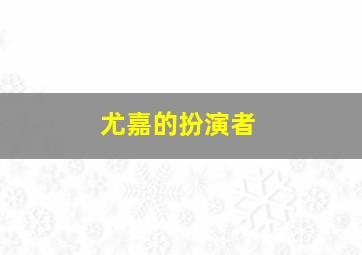 尤嘉的扮演者